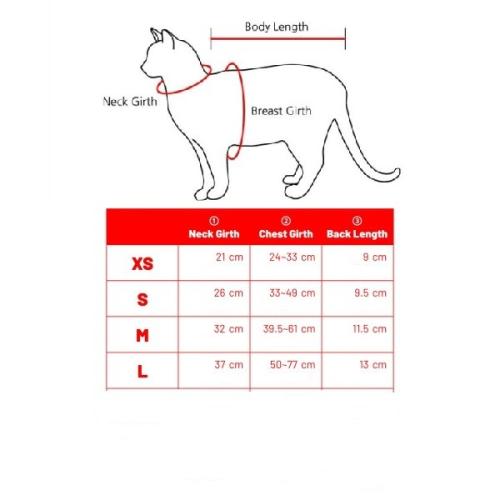 Body Length

Neck Girth

Breast Girth

| | ① Neck Girth | ② Chest Girth | ③ Back Length |
|---|---|---|---|
| XS | 21 cm | 24~33 cm | 9 cm |
| S | 26 cm | 33~49 cm | 9.5 cm |
| M | 32 cm | 39.5~61 cm | 11.5 cm |
| L | 37 cm | 50~77 cm | 13 cm |